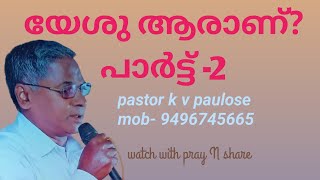 യേശു ആരാണ്?
പാർട്ട് -2

pastor k v paulose
mob- 9496745665

watch with pray N share